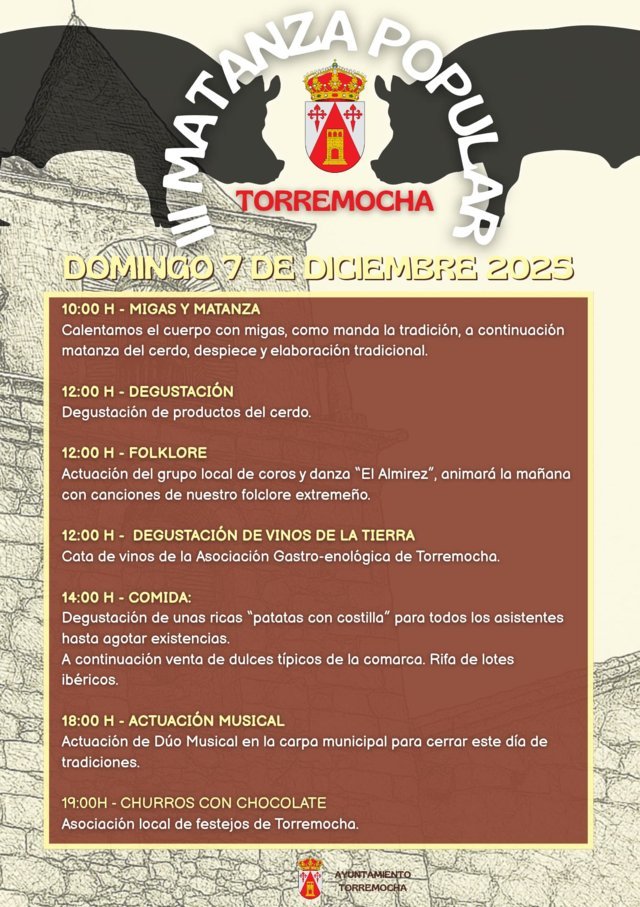 III MATANZA POPULAR

TORREMOCHA

DOMINGO 7 DE DICIEMBRE 2025

10:00 H - MIGAS Y MATANZA
Calentamos el cuerpo con migas, como manda la tradición, a continuación matanza del cerdo, despiece y elaboración tradicional.

12:00 H - DEGUSTACIÓN
Degustación de productos del cerdo.

12:00 H - FOLKLORE
Actuación del grupo local de coros y danza "El Almirez", animará la mañana con canciones de nuestro folclore extremeño.

12:00 H - DEGUSTACIÓN DE VINOS DE LA TIERRA
Cata de vinos de la Asociación Gastro-enológica de Torremocha.

14:00 H - COMIDA:
Degustación de unas ricas "patatas con costilla" para todos los asistentes hasta agotar existencias.
A continuación venta de dulces típicos de la comarca. Rifa de lotes ibéricos.

18:00 H - ACTUACIÓN MUSICAL
Actuación de Dúo Musical en la carpa municipal para cerrar este día de tradiciones.

19:00H - CHURROS CON CHOCOLATE
Asociación local de festejos de Torremocha.

AYUNTAMIENTO TORREMOCHA